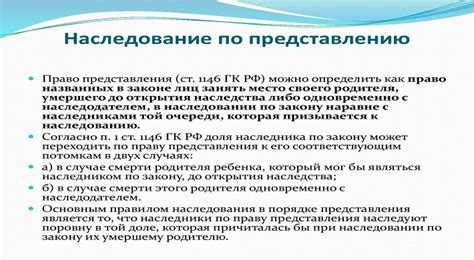 Наследование по представлению

Право представления (ст. 1146 ГК РФ) можно определить как право названных в законе лиц занять место своего родителя, умершего до открытия наследства либо одновременно с наследодателем, в наследовании по закону наравне с наследниками той очереди, которая призывается к наследованию.

Согласно п. 1 ст. 1146 ГК РФ доля наследника по закону может переходить по праву представления к его соответствующим потомкам в двух случаях:

а) в случае смерти родителя ребенка, который мог бы являться наследником по закону, до открытия наследства;

б) в случае смерти этого родителя одновременно с наследодателем.

Основным правилом наследования в порядке представления является то, что наследники по праву представления наследуют поровну в той доле, которая причиталась бы при наследовании по закону их умершему родителю.